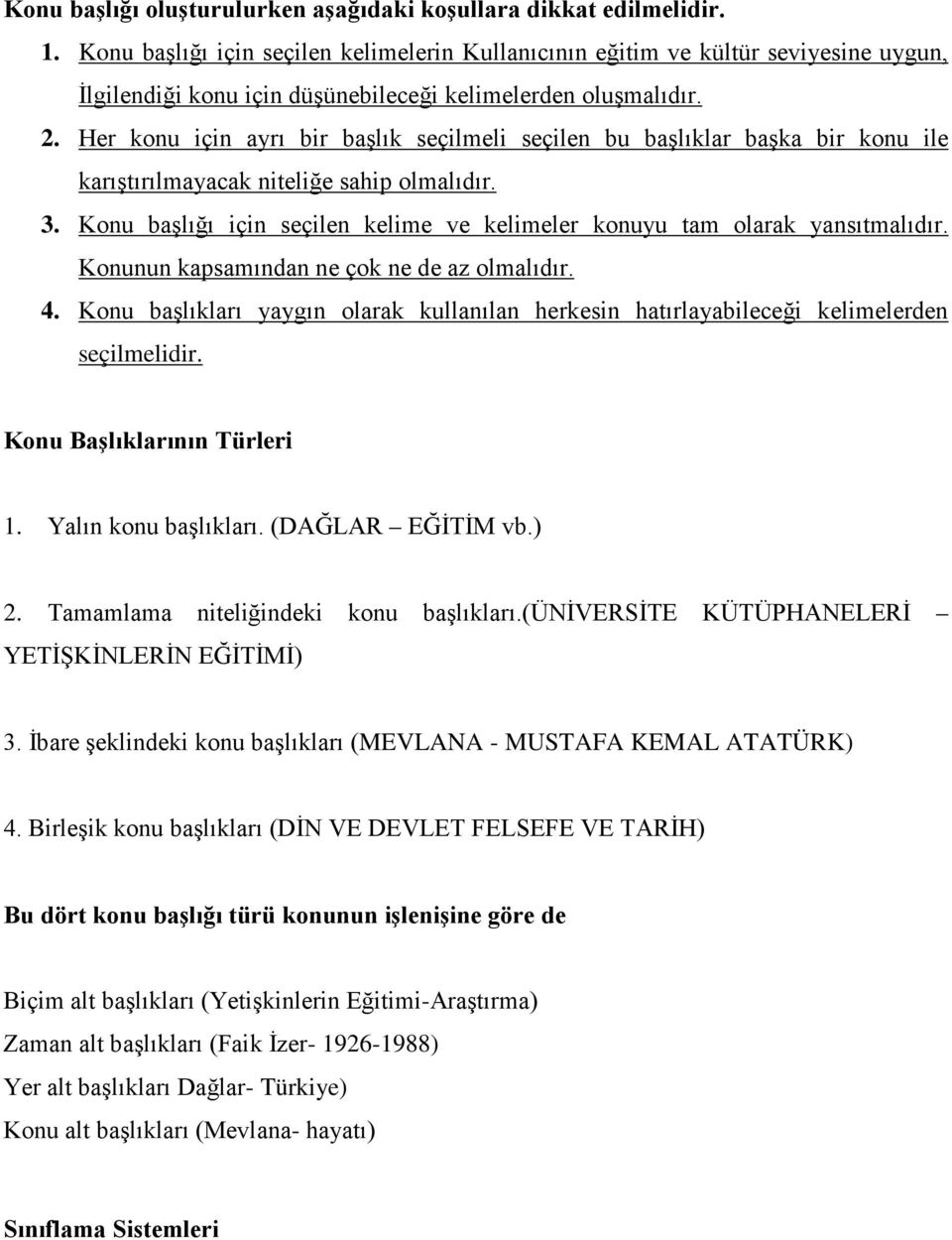 Konu başlığı oluşturulurken aşağıdaki koşullara dikkat edilmelidir.

1. Konu başlığı için seçilen kelimelerin Kullanıcının eğitim ve kültür seviyesine uygun, İlgilendiği konu için düşünebileceği kelimelerden oluşmalıdır.

2. Her konu için ayrı bir başlık seçilmeli seçilen bu başlıklar başka bir konu ile karıştırılmayacak niteliğe sahip olmalıdır.

3. Konu başlığı için seçilen kelime ve kelimeler konuyu tam olarak yansıtmalıdır. Konunun kapsamından ne çok ne de az olmalıdır.

4. Konu başlıkları yaygın olarak kullanılan herkesin hatırlayabileceği kelimelerden seçilmelidir.

Konu Başlıklarının Türleri

1. Yalın konu başlıkları. (DAĞLAR – EĞİTİM vb.)

2. Tamamlama niteliğindeki konu başlıkları.(ÜNİVERSİTE KÜTÜPHANELERİ – YETİŞKİNLERİN EĞİTİMİ)

3. İbare şeklindeki konu başlıkları (MEVLANA - MUSTAFA KEMAL ATATÜRK)

4. Birleşik konu başlıkları (DİN VE DEVLET FELSEFE VE TARİH)

Bu dört konu başlığı türü konunun işlenişine göre de

Biçim alt başlıkları (Yetişkinlerin Eğitimi-Araştırma)
Zaman alt başlıkları (Faik İzer- 1926-1988)
Yer alt başlıkları Dağlar- Türkiye)
Konu alt başlıkları (Mevlana- hayatı)

Sınıflama Sistemleri